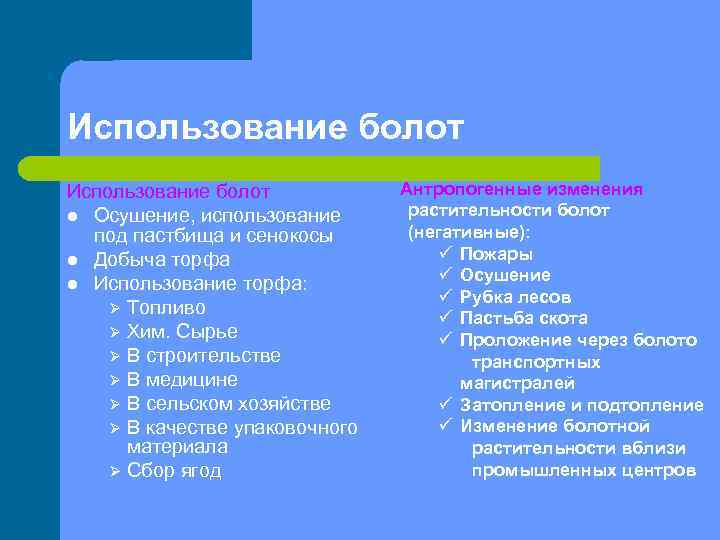 Использование болот

Использование болот
- Осушение, использование под пастбища и сенокосы
- Добыча торфа
- Использование торфа:
  - Топливо
  - Хим. Сырье
  - В строительстве
  - В медицине
  - В сельском хозяйстве
  - В качестве упаковочного материала
  - Сбор ягод

Антропогенные изменения растительности болот (негативные):
- Пожары
- Осушение
- Рубка лесов
- Пастьба скота
- Проложение через болото транспортных магистралей
- Затопление и подтопление
- Изменение болотной растительности вблизи промышленных центров